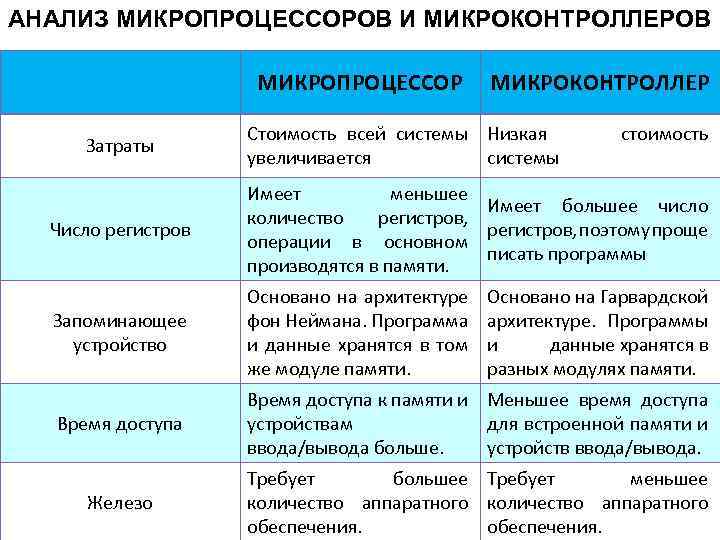 АНАЛИЗ МИКРОПРОЦЕССОРОВ И МИКРОКОНТРОЛЛЕРОВ

| | МИКРОПРОЦЕССОР | МИКРОКОНТРОЛЛЕР |
|---|---|---|
| Затраты | Стоимость всей системы увеличивается | Низкая стоимость системы |
| Число регистров | Имеет меньшее количество регистров, операции в основном производятся в памяти. | Имеет большее число регистров, поэтому проще писать программы |
| Запоминающее устройство | Основано на архитектуре фон Неймана. Программа и данные хранятся в том же модуле памяти. | Основано на Гарвардской архитектуре. Программы и данные хранятся в разных модулях памяти. |
| Время доступа | Время доступа к памяти и устройствам ввода/вывода больше. | Меньшее время доступа для встроенной памяти и устройств ввода/вывода. |
| Железо | Требует большее количество аппаратного обеспечения. | Требует меньшее количество аппаратного обеспечения. |